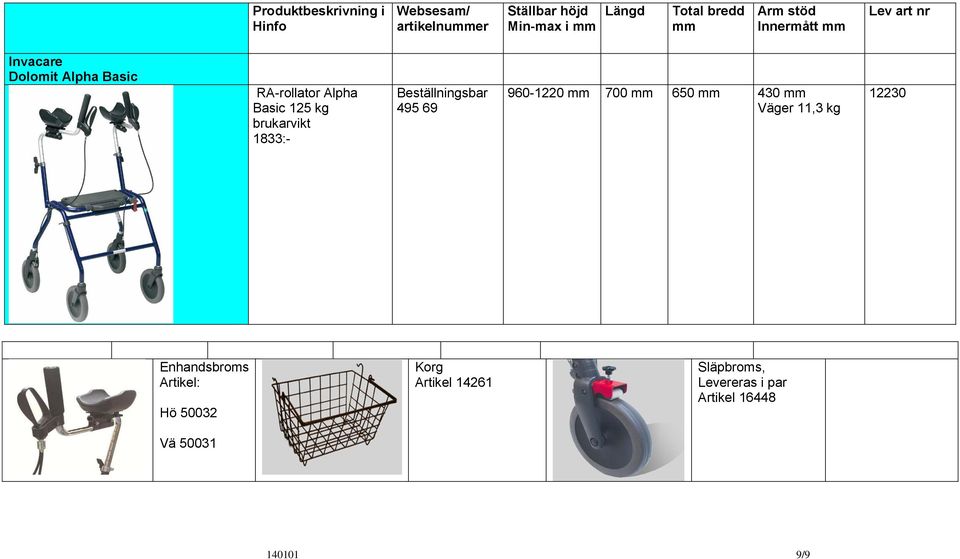 | | Produktbeskrivning i Hinfo | Websesam/ artikelnummer | Ställbar höjd Min-max i mm | Längd | Total bredd mm | Arm stöd Innermått mm | Lev art nr |
|---|---|---|---|---|---|---|---|
| Invacare Dolomit Alpha Basic | | | | | | | |
| | RA-rollator Alpha Basic 125 kg brukarvikt 1833:- | Beställningsbar 495 69 | 960-1220 mm | 700 mm | 650 mm | 430 mm Väger 11,3 kg | 12230 |

| | | | | | |
|---|---|---|---|---|---|
| | Enhandsbroms Artikel: Hö 50032 Vä 50031 | | Korg Artikel 14261 | | Släpbroms, Levereras i par Artikel 16448 |

140101

9/9